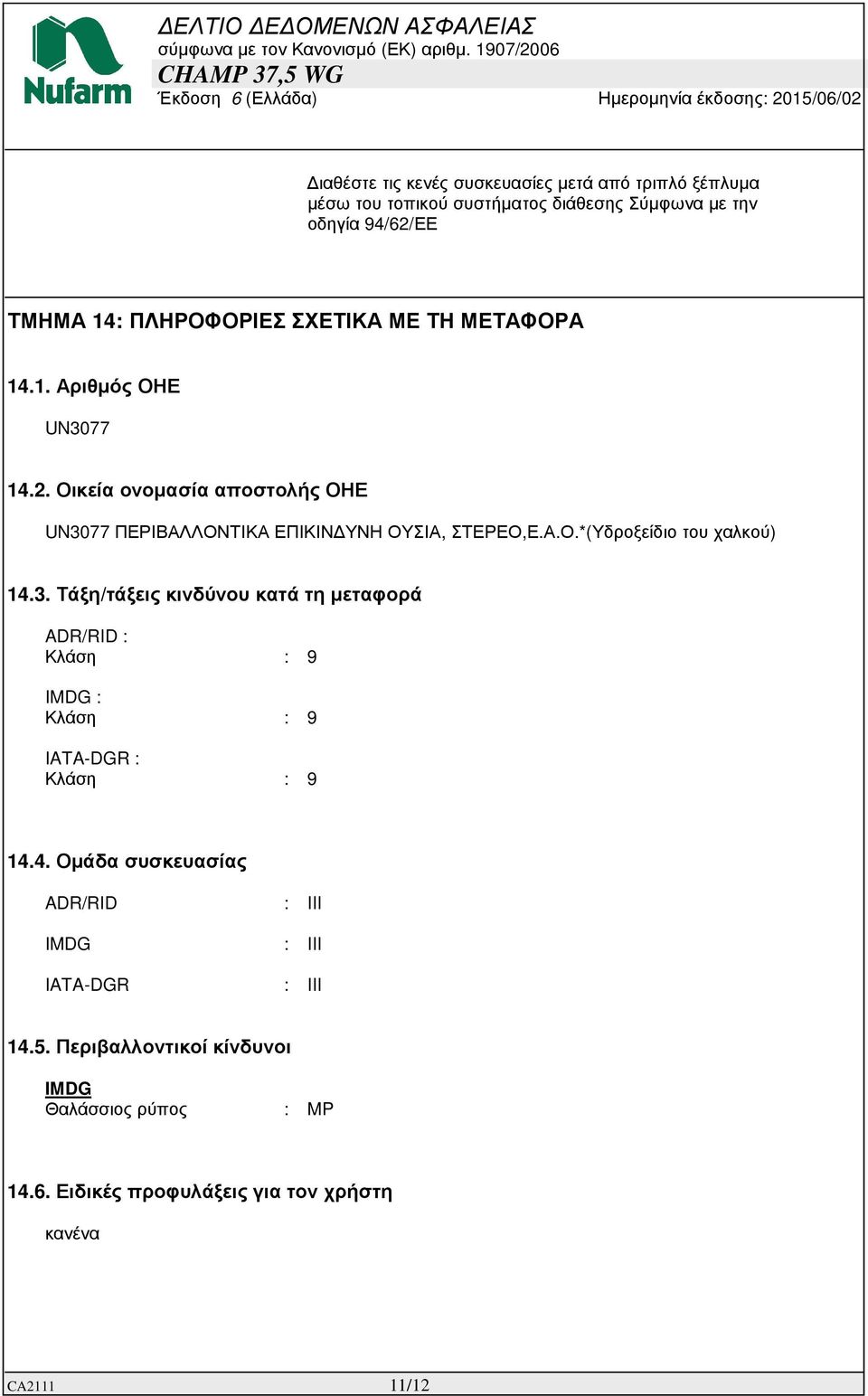 Nufarm

ΔΕΛΤΙΟ ΔΕΔΟΜΕΝΩΝ ΑΣΦΑΛΕΙΑΣ
σύμφωνα με τον Κανονισμό (ΕΚ) αριθμ. 1907/2006
CHAMP 37,5 WG
Έκδοση 6 (Ελλάδα)
Ημερομηνία έκδοσης: 2015/06/02

Διαθέστε τις κενές συσκευασίες μετά από τριπλό ξέπλυμα μέσω του τοπικού συστήματος διάθεσης Σύμφωνα με την οδηγία 94/62/ΕΕ

ΤΜΗΜΑ 14: ΠΛΗΡΟΦΟΡΙΕΣ ΣΧΕΤΙΚΑ ΜΕ ΤΗ ΜΕΤΑΦΟΡΑ

14.1. Αριθμός ΟΗΕ

UN3077

14.2. Οικεία ονομασία αποστολής ΟΗΕ

UN3077 ΠΕΡΙΒΑΛΛΟΝΤΙΚΑ ΕΠΙΚΙΝΔΥΝΗ ΟΥΣΙΑ, ΣΤΕΡΕΟ,Ε.Α.Ο.*(Υδροξείδιο του χαλκού)

14.3. Τάξη/τάξεις κινδύνου κατά τη μεταφορά

ADR/RID :
Κλάση : 9

IMDG :
Κλάση : 9

IATA-DGR :
Κλάση : 9

14.4. Ομάδα συσκευασίας

ADR/RID : III

IMDG : III

IATA-DGR : III

14.5. Περιβαλλοντικοί κίνδυνοι

IMDG
Θαλάσσιος ρύπος : MP

14.6. Ειδικές προφυλάξεις για τον χρήστη

κανένα

CA2111
11/12